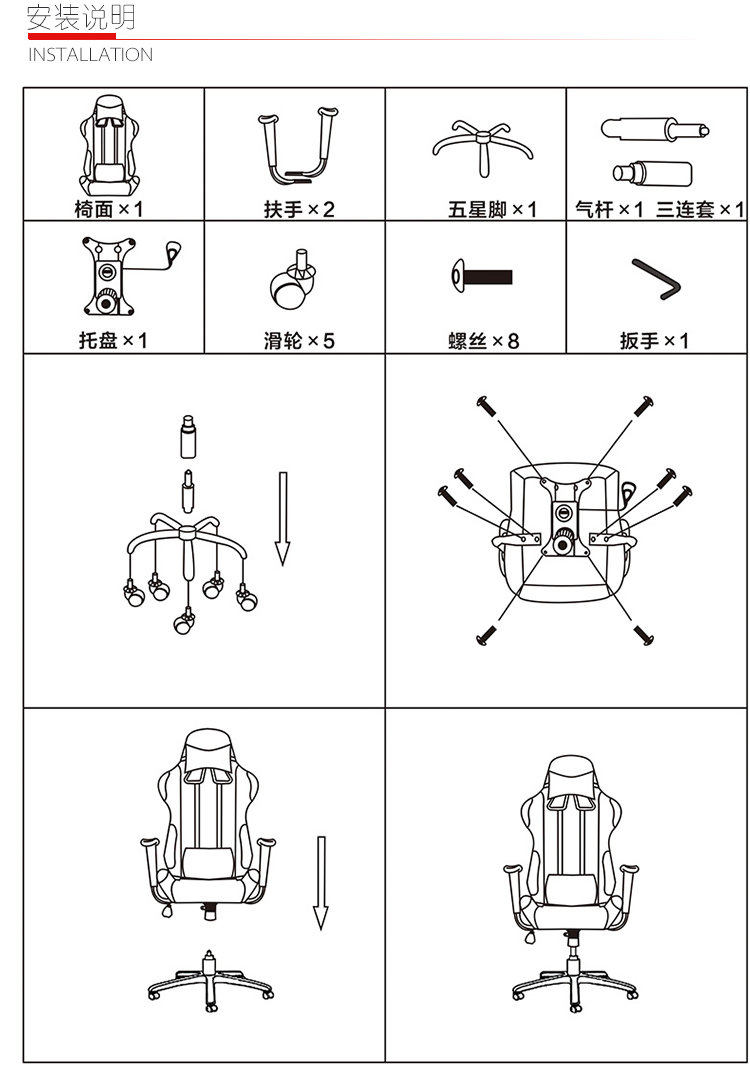 安装说明
INSTALLATION

| 椅面 ×1 | 扶手 ×2 | 五星脚 ×1 | 气杆 ×1 三连套 ×1 |
|---|---|---|---|
| 托盘 ×1 | 滑轮 ×5 | 螺丝 ×8 | 扳手 ×1 |